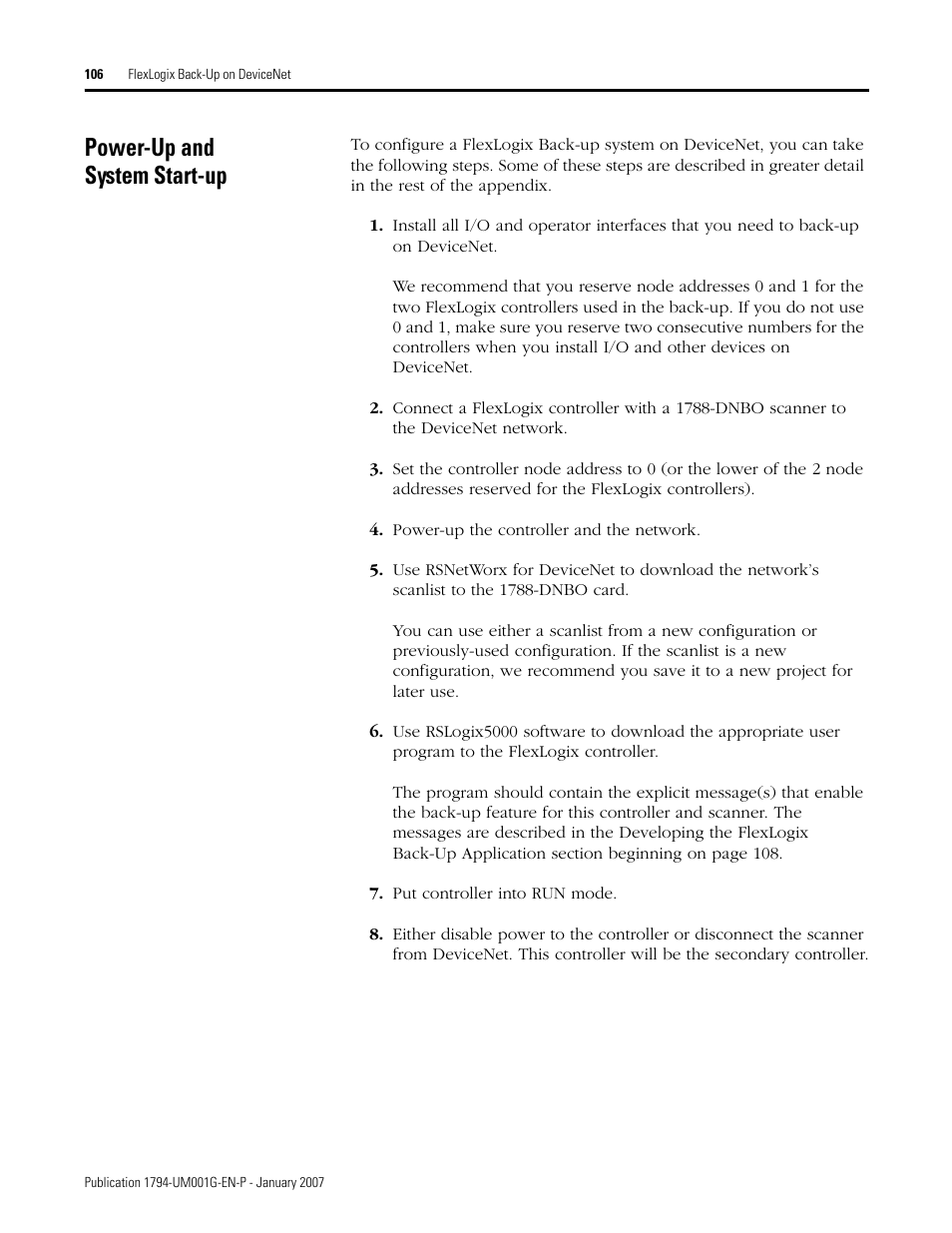 106 FlexLogix Back-Up on DeviceNet

Power-Up and System Start-up

To configure a FlexLogix Back-up system on DeviceNet, you can take the following steps. Some of these steps are described in greater detail in the rest of the appendix.

1. Install all I/O and operator interfaces that you need to back-up on DeviceNet.

We recommend that you reserve node addresses 0 and 1 for the two FlexLogix controllers used in the back-up. If you do not use 0 and 1, make sure you reserve two consecutive numbers for the controllers when you install I/O and other devices on DeviceNet.

2. Connect a FlexLogix controller with a 1788-DNBO scanner to the DeviceNet network.

3. Set the controller node address to 0 (or the lower of the 2 node addresses reserved for the FlexLogix controllers).

4. Power-up the controller and the network.

5. Use RSNetWorx for DeviceNet to download the network's scanlist to the 1788-DNBO card.

You can use either a scanlist from a new configuration or previously-used configuration. If the scanlist is a new configuration, we recommend you save it to a new project for later use.

6. Use RSLogix5000 software to download the appropriate user program to the FlexLogix controller.

The program should contain the explicit message(s) that enable the back-up feature for this controller and scanner. The messages are described in the Developing the FlexLogix Back-Up Application section beginning on page 108.

7. Put controller into RUN mode.

8. Either disable power to the controller or disconnect the scanner from DeviceNet. This controller will be the secondary controller.

Publication 1794-UM001G-EN-P - January 2007